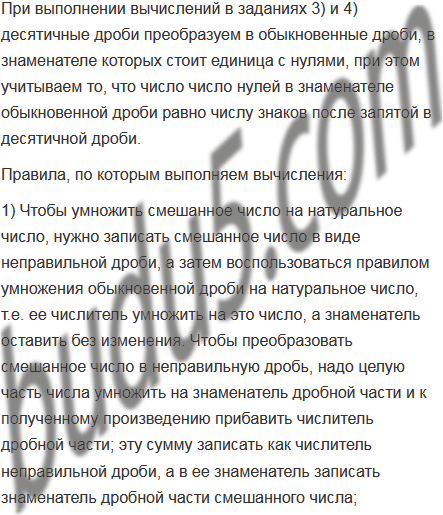 При выполнении вычислений в заданиях 3) и 4) десятичные дроби преобразуем в обыкновенные дроби, в знаменателе которых стоит единица с нулями, при этом учитываем то, что число число нулей в знаменателе обыкновенной дроби равно числу знаков после запятой в десятичной дроби.

Правила, по которым выполняем вычисления:

1) Чтобы умножить смешанное число на натуральное число, нужно записать смешанное число в виде неправильной дроби, а затем воспользоваться правилом умножения обыкновенной дроби на натуральное число, т.е. ее числитель умножить на это число, а знаменатель оставить без изменения. Чтобы преобразовать смешанное число в неправильную дробь, надо целую часть числа умножить на знаменатель дробной части и к полученному произведению прибавить числитель дробной части; эту сумму записать как числитель неправильной дроби, а в ее знаменатель записать знаменатель дробной части смешанного числа;

budu5.com